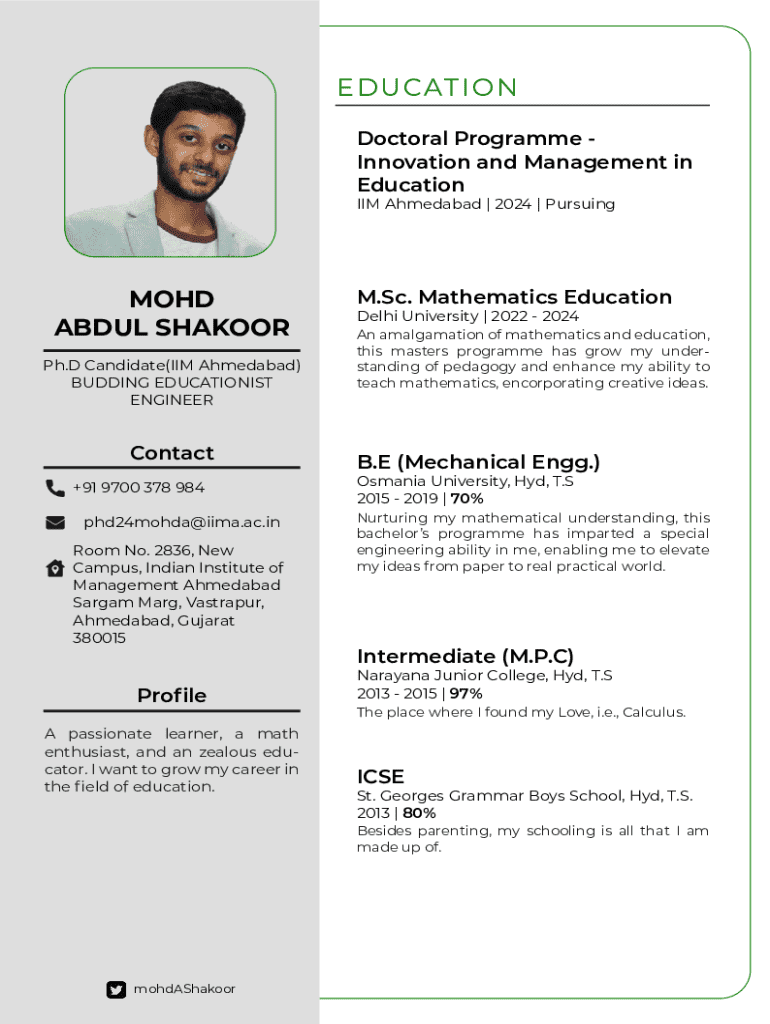 MOHD
ABDUL SHAKOOR

Ph.D Candidate(IIM Ahmedabad)
BUDDING EDUCATIONIST
ENGINEER

Contact

+91 9700 378 984

phd24mohda@iima.ac.in

Room No. 2836, New Campus, Indian Institute of Management Ahmedabad Sargam Marg, Vastrapur, Ahmedabad, Gujarat 380015

Profile

A passionate learner, a math enthusiast, and an zealous educator. I want to grow my career in the field of education.

mohdAShakoor

EDUCATION

Doctoral Programme - Innovation and Management in Education
IIM Ahmedabad | 2024 | Pursuing

M.Sc. Mathematics Education
Delhi University | 2022 - 2024
An amalgamation of mathematics and education, this masters programme has grow my understanding of pedagogy and enhance my ability to teach mathematics, encorporating creative ideas.

B.E (Mechanical Engg.)
Osmania University, Hyd, T.S
2015 - 2019 | 70%
Nurturing my mathematical understanding, this bachelor's programme has imparted a special engineering ability in me, enabling me to elevate my ideas from paper to real practical world.

Intermediate (M.P.C)
Narayana Junior College, Hyd, T.S
2013 - 2015 | 97%
The place where I found my Love, i.e., Calculus.

ICSE
St. Georges Grammar Boys School, Hyd, T.S.
2013 | 80%
Besides parenting, my schooling is all that I am made up of.